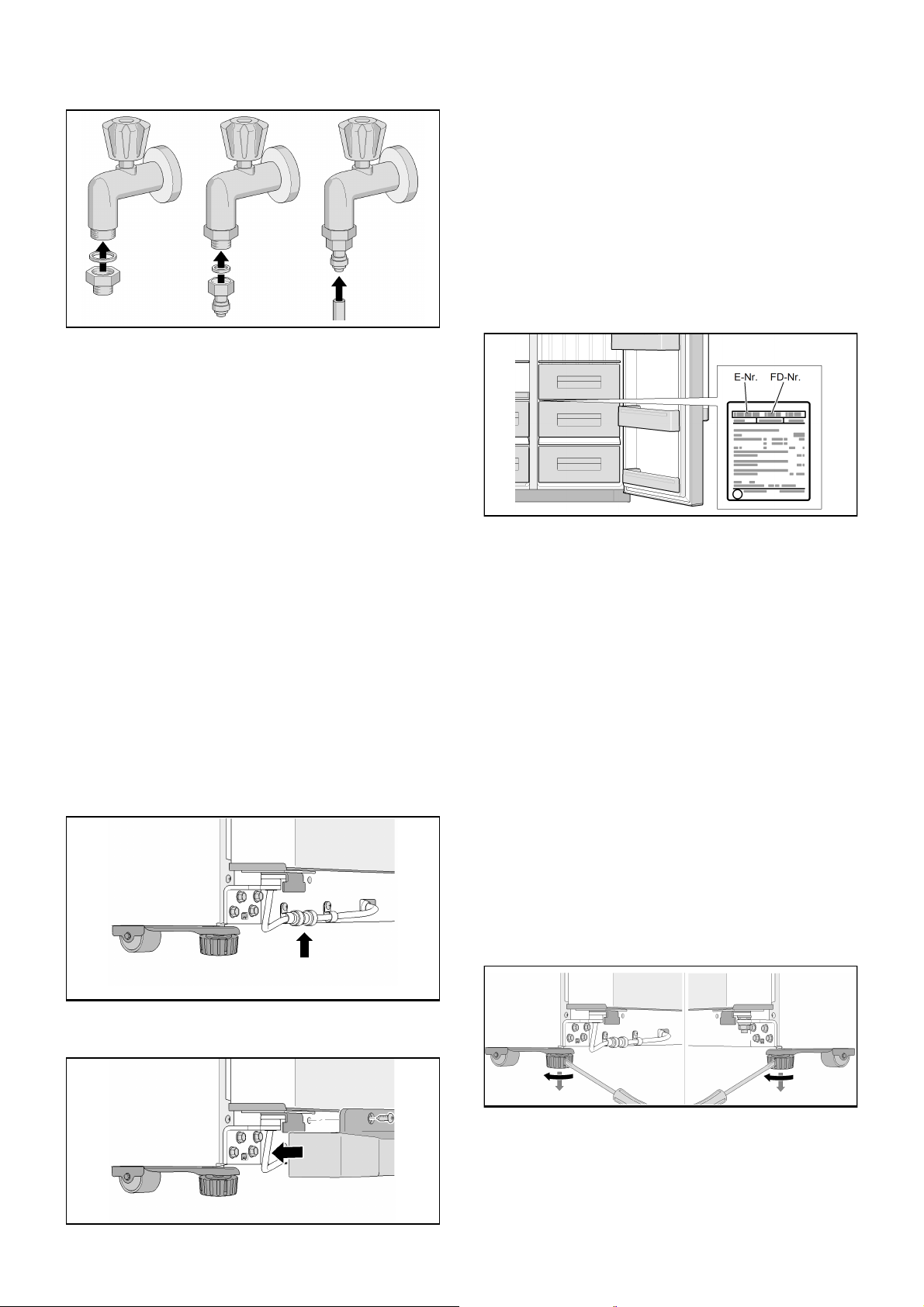 E-Nr.
FD-Nr.